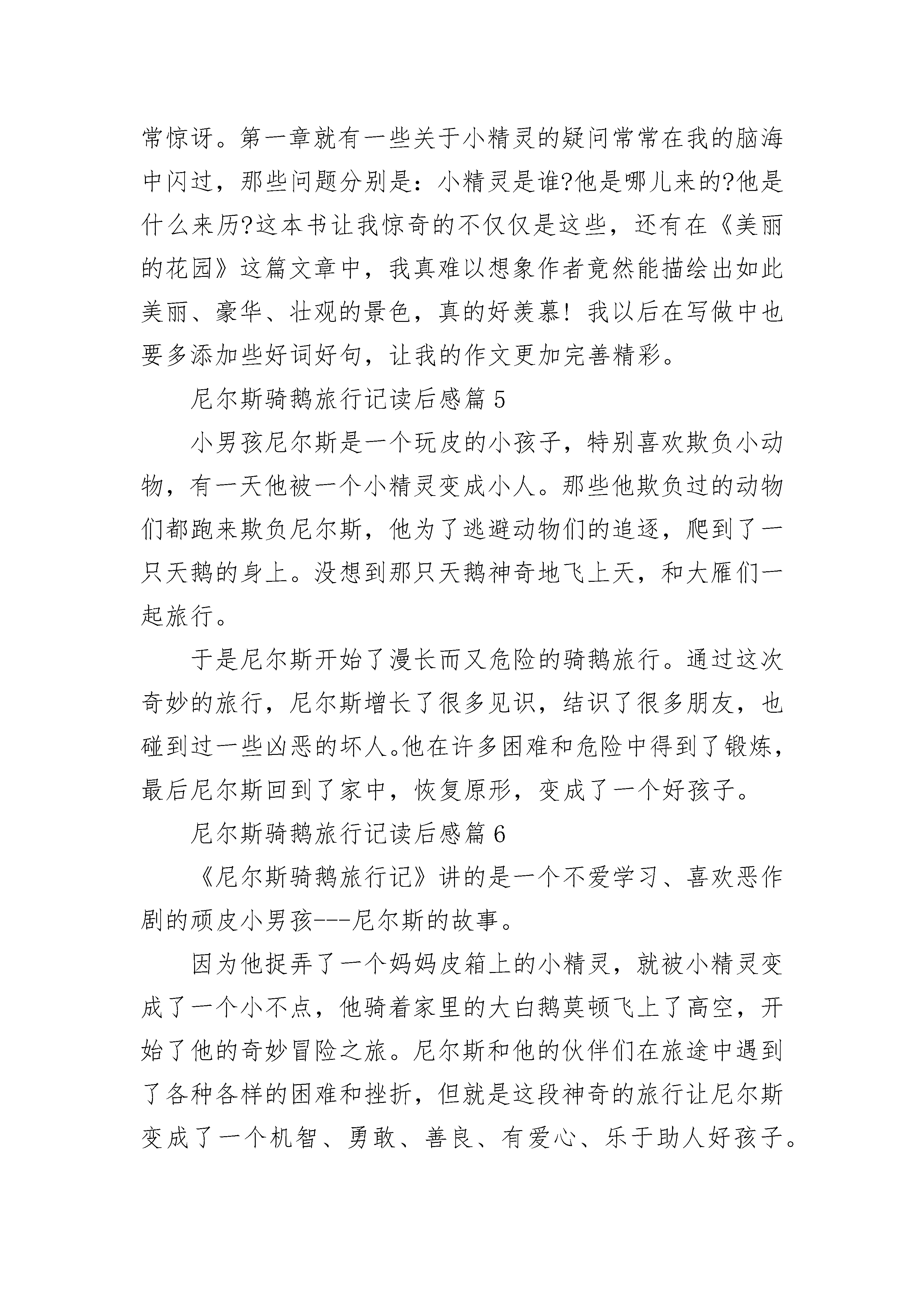 常惊讶。第一章就有一些关于小精灵的疑问常常在我的脑海中闪过，那些问题分别是：小精灵是谁?他是哪儿来的?他是什么来历?这本书让我惊奇的不仅仅是这些，还有在《美丽的花园》这篇文章中，我真难以想象作者竟然能描绘出如此美丽、豪华、壮观的景色，真的好羡慕！我以后在写做中也要多添加些好词好句，让我的作文更加完善精彩。

尼尔斯骑鹅旅行记读后感篇 5

小男孩尼尔斯是一个玩皮的小孩子，特别喜欢欺负小动物，有一天他被一个小精灵变成小人。那些他欺负过的动物们都跑来欺负尼尔斯，他为了逃避动物们的追逐，爬到了一只天鹅的身上。没想到那只天鹅神奇地飞上天，和大雁们一起旅行。

于是尼尔斯开始了漫长而又危险的骑鹅旅行。通过这次奇妙的旅行，尼尔斯增长了很多见识，结识了很多朋友，也碰到过一些凶恶的坏人。他在许多困难和危险中得到了锻炼，最后尼尔斯回到了家中，恢复原形，变成了一个好孩子。

尼尔斯骑鹅旅行记读后感篇 6

《尼尔斯骑鹅旅行记》讲的是一个不爱学习、喜欢恶作剧的顽皮小男孩---尼尔斯的故事。

因为他捉弄了一个妈妈皮箱上的小精灵，就被小精灵变成了一个小不点，他骑着家里的大白鹅莫顿飞上了高空，开始了他的奇妙冒险之旅。尼尔斯和他的伙伴们在旅途中遇到了各种各样的困难和挫折，但就是这段神奇的旅行让尼尔斯变成了一个机智、勇敢、善良、有爱心、乐于助人好孩子。